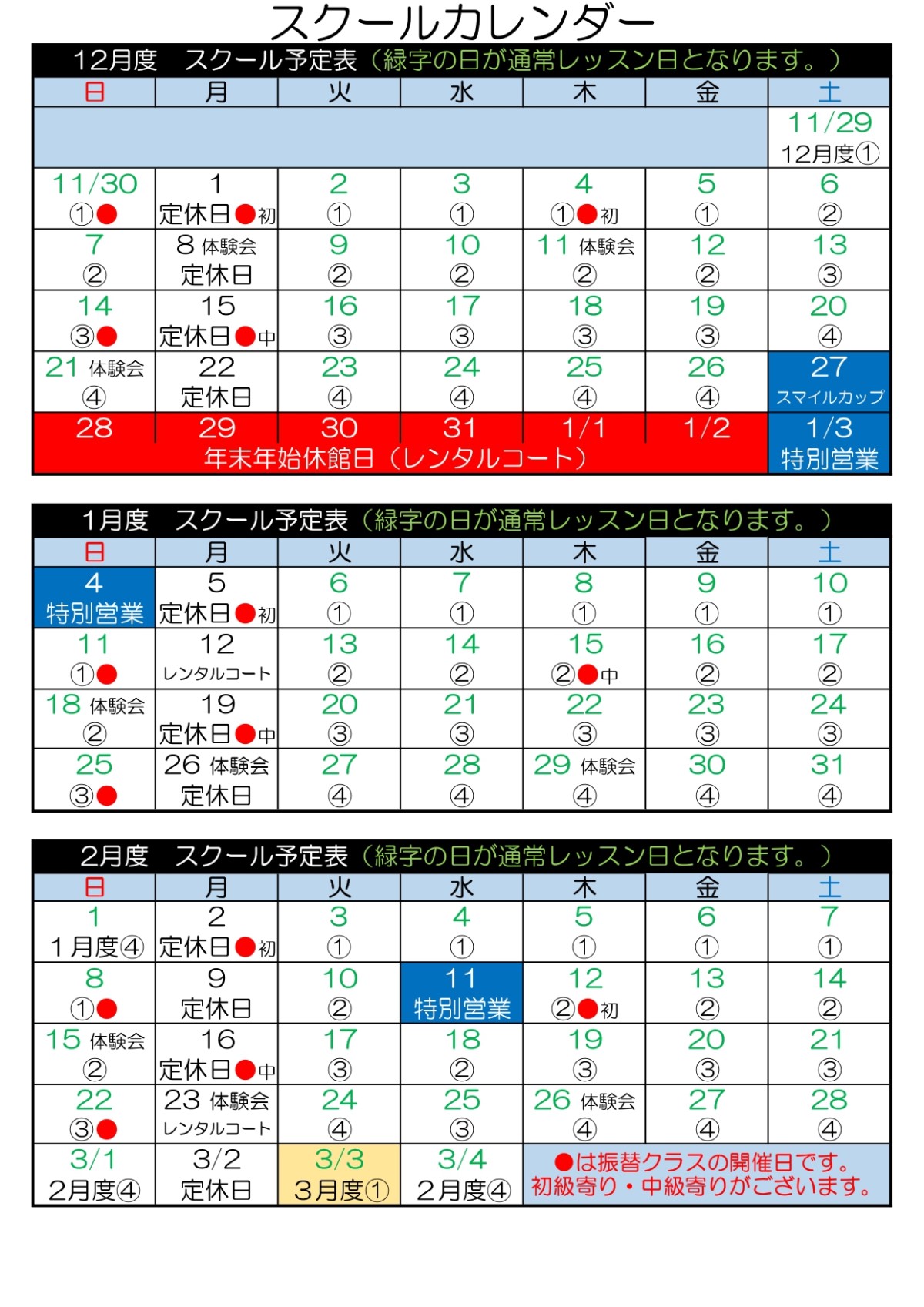 スクールカレンダー

12月度　スクール予定表（緑字の日が通常レッスン日となります。）

| 日 | 月 | 火 | 水 | 木 | 金 | 土 |
|---|---|---|---|---|---|---|
| | | | | | | 11/29 12月度① |
| 11/30 ①● | 1 定休日●初 | 2 ① | 3 ① | 4 ①●初 | 5 ① | 6 ② |
| 7 ② | 8 体験会 定休日 | 9 ② | 10 ② | 11 体験会 ② | 12 ② | 13 ③ |
| 14 ③● | 15 定休日●中 | 16 ③ | 17 ③ | 18 ③ | 19 ③ | 20 ④ |
| 21 体験会 ④ | 22 定休日 | 23 ④ | 24 ④ | 25 ④ | 26 ④ | 27 スマイルカップ |
| 28 | 29 | 30 | 31 | 1/1 | 1/2 | 1/3 特別営業 |

年末年始休館日（レンタルコート）

1月度　スクール予定表（緑字の日が通常レッスン日となります。）

| 日 | 月 | 火 | 水 | 木 | 金 | 土 |
|---|---|---|---|---|---|---|
| 4 特別営業 | 5 定休日●初 | 6 ① | 7 ① | 8 ① | 9 ① | 10 ① |
| 11 ①● | 12 レンタルコート | 13 ② | 14 ② | 15 ②●中 | 16 ② | 17 ② |
| 18 体験会 ② | 19 定休日●中 | 20 ③ | 21 ③ | 22 ③ | 23 ③ | 24 ③ |
| 25 ③● | 26 体験会 定休日 | 27 ④ | 28 ④ | 29 体験会 ④ | 30 ④ | 31 ④ |

2月度　スクール予定表（緑字の日が通常レッスン日となります。）

| 日 | 月 | 火 | 水 | 木 | 金 | 土 |
|---|---|---|---|---|---|---|
| 1 1月度④ | 2 定休日●初 | 3 ① | 4 ① | 5 ① | 6 ① | 7 ① |
| 8 ①● | 9 定休日 | 10 ② | 11 特別営業 | 12 ②●初 | 13 ② | 14 ② |
| 15 体験会 ② | 16 定休日●中 | 17 ③ | 18 ② | 19 ③ | 20 ③ | 21 ③ |
| 22 ③● | 23 体験会 レンタルコート | 24 ④ | 25 ③ | 26 体験会 ④ | 27 ④ | 28 ④ |
| 3/1 2月度④ | 3/2 定休日 | 3/3 3月度① | 3/4 2月度④ | ●は振替クラスの開催日です。初級寄り・中級寄りがございます。 | | |